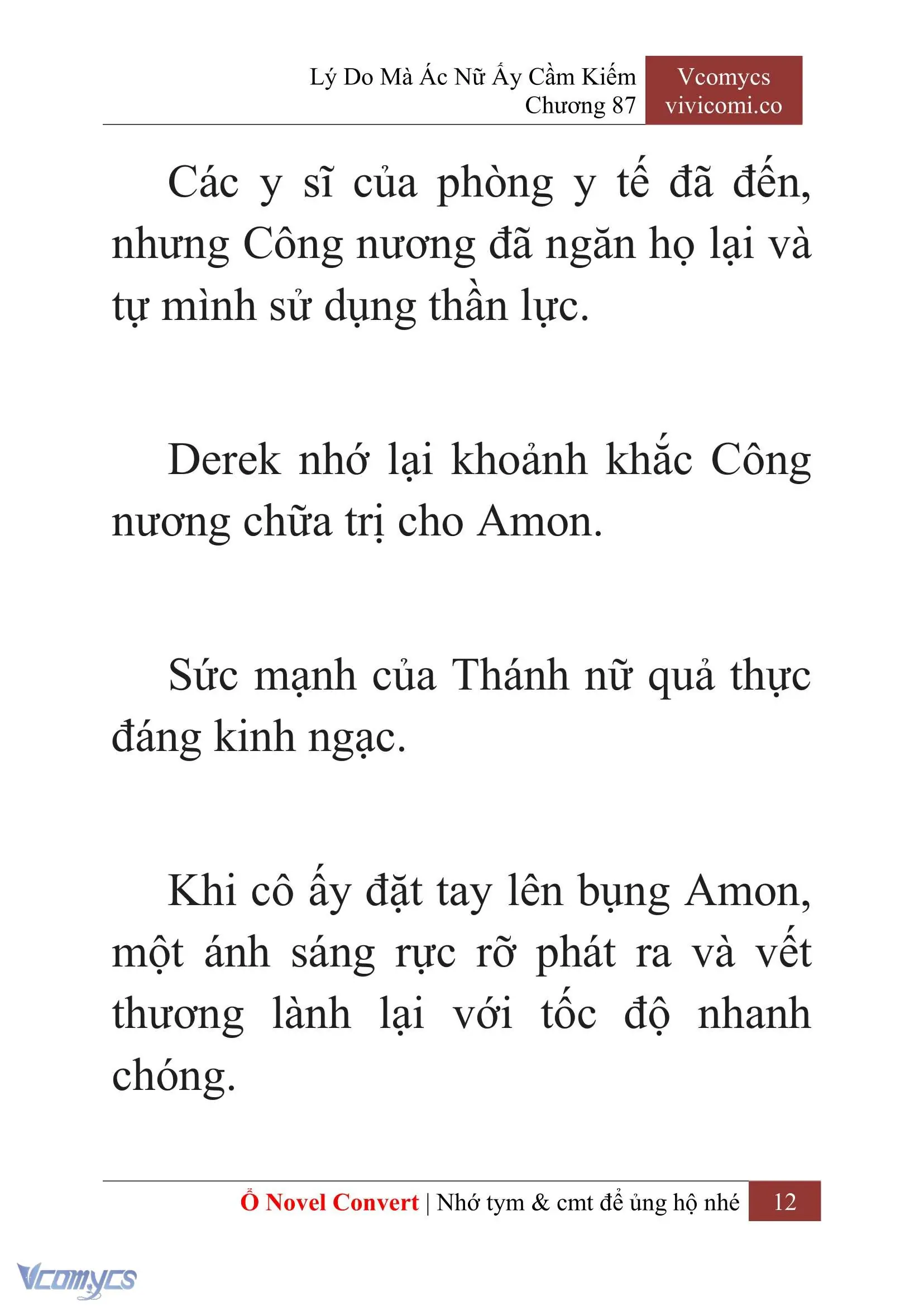 Lý Do Mà Ác Nữ Ấy Cầm Kiếm
Chương 87

Vcomycs
vivicomi.co

Các y sĩ của phòng y tế đã đến, nhưng Công nương đã ngăn họ lại và tự mình sử dụng thần lực.

Derek nhớ lại khoảnh khắc Công nương chữa trị cho Amon.

Sức mạnh của Thánh nữ quả thực đáng kinh ngạc.

Khi cô ấy đặt tay lên bụng Amon, một ánh sáng rực rỡ phát ra và vết thương lành lại với tốc độ nhanh chóng.

Ổ Novel Convert | Nhớ tym & cmt để ủng hộ nhé 12

Vcomycs